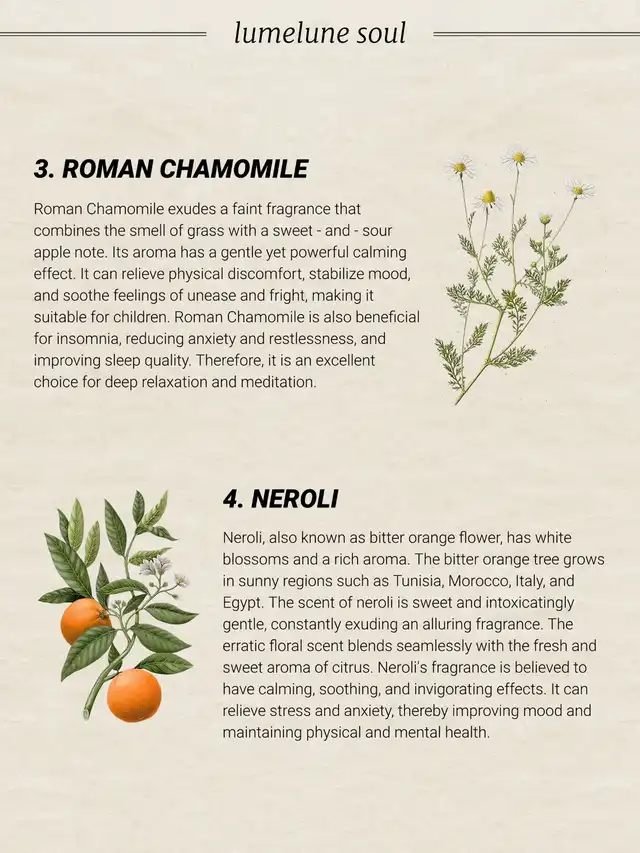 lumelune soul

3. ROMAN CHAMOMILE

Roman Chamomile exudes a faint fragrance that combines the smell of grass with a sweet - and - sour apple note. Its aroma has a gentle yet powerful calming effect. It can relieve physical discomfort, stabilize mood, and soothe feelings of unease and fright, making it suitable for children. Roman Chamomile is also beneficial for insomnia, reducing anxiety and restlessness, and improving sleep quality. Therefore, it is an excellent choice for deep relaxation and meditation.

4. NEROLI

Neroli, also known as bitter orange flower, has white blossoms and a rich aroma. The bitter orange tree grows in sunny regions such as Tunisia, Morocco, Italy, and Egypt. The scent of neroli is sweet and intoxicatingly gentle, constantly exuding an alluring fragrance. The erratic floral scent blends seamlessly with the fresh and sweet aroma of citrus. Neroli's fragrance is believed to have calming, soothing, and invigorating effects. It can relieve stress and anxiety, thereby improving mood and maintaining physical and mental health.